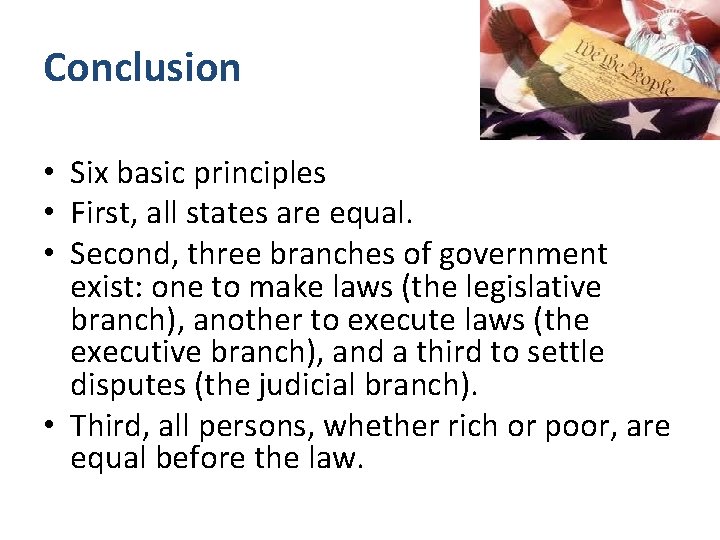 Conclusion

We the People

• Six basic principles
• First, all states are equal.
• Second, three branches of government exist: one to make laws (the legislative branch), another to execute laws (the executive branch), and a third to settle disputes (the judicial branch).
• Third, all persons, whether rich or poor, are equal before the law.